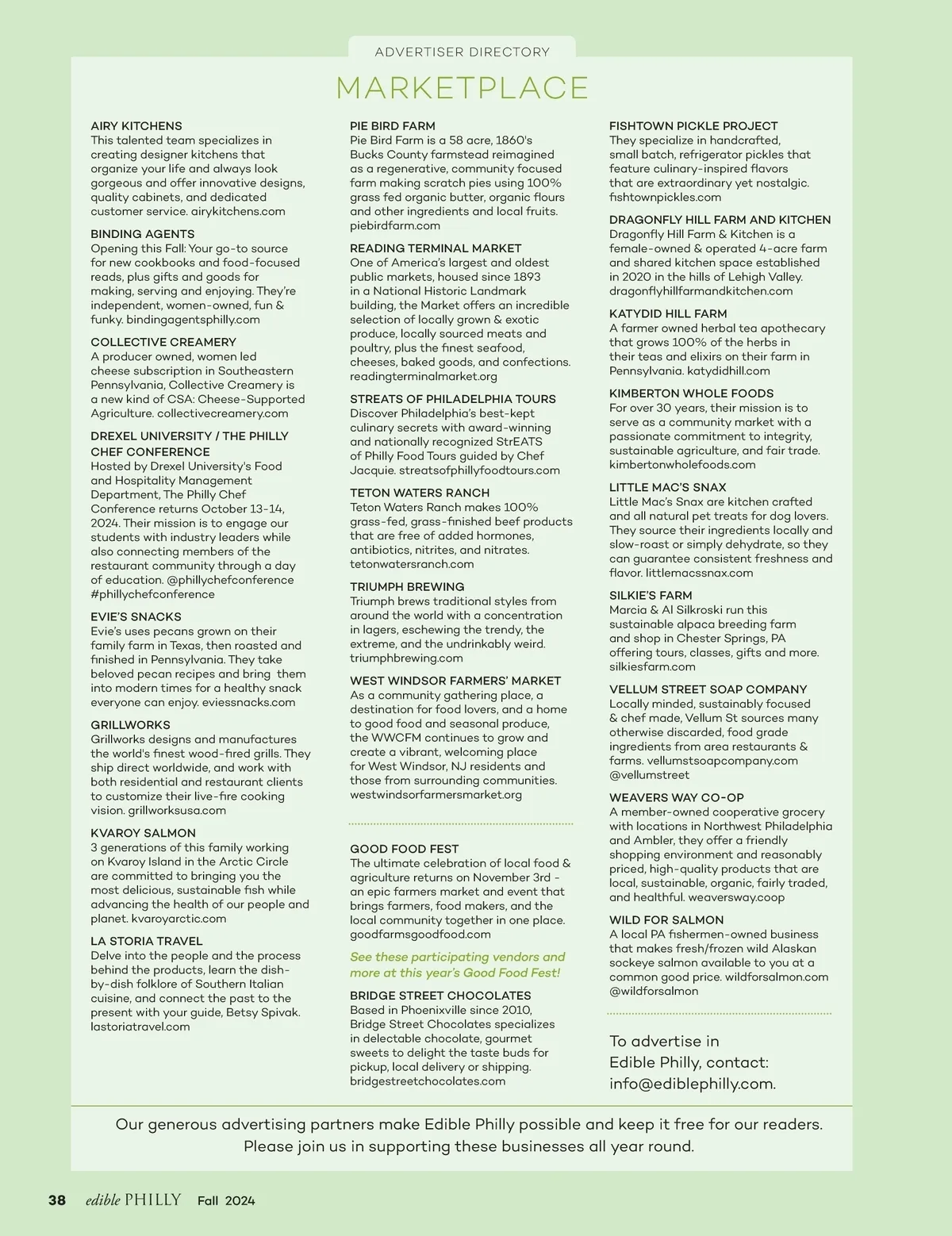 ADVERTISER DIRECTORY

MARKETPLACE

AIRY KITCHENS
This talented team specializes in creating designer kitchens that organize your life and always look gorgeous and offer innovative designs, quality cabinets, and dedicated customer service. airykitchens.com

BINDING AGENTS
Opening this Fall: Your go-to source for new cookbooks and food-focused reads, plus gifts and goods for making, serving and enjoying. They're independent, women-owned, fun & funky. bindingagentsphilly.com

COLLECTIVE CREAMERY
A producer owned, women led cheese subscription in Southeastern Pennsylvania, Collective Creamery is a new kind of CSA: Cheese-Supported Agriculture. collectivecreamery.com

DREXEL UNIVERSITY / THE PHILLY CHEF CONFERENCE
Hosted by Drexel University's Food and Hospitality Management Department, The Philly Chef Conference returns October 13-14, 2024. Their mission is to engage our students with industry leaders while also connecting members of the restaurant community through a day of education. @phillychefconference #phillychefconference

EVIE'S SNACKS
Evie's uses pecans grown on their family farm in Texas, then roasted and finished in Pennsylvania. They take beloved pecan recipes and bring them into modern times for a healthy snack everyone can enjoy. eviessnacks.com

GRILLWORKS
Grillworks designs and manufactures the world's finest wood-fired grills. They ship direct worldwide, and work with both residential and restaurant clients to customize their live-fire cooking vision. grillworksusa.com

KVAROY SALMON
3 generations of this family working on Kvaroy Island in the Arctic Circle are committed to bringing you the most delicious, sustainable fish while advancing the health of our people and planet. kvaroyarctic.com

LA STORIA TRAVEL
Delve into the people and the process behind the products, learn the dish-by-dish folklore of Southern Italian cuisine, and connect the past to the present with your guide, Betsy Spivak. lastoriatravel.com

PIE BIRD FARM
Pie Bird Farm is a 58 acre, 1860's Bucks County farmstead reimagined as a regenerative, community focused farm making scratch pies using 100% grass fed organic butter, organic flours and other ingredients and local fruits. piebirdfarm.com

READING TERMINAL MARKET
One of America's largest and oldest public markets, housed since 1893 in a National Historic Landmark building, the Market offers an incredible selection of locally grown & exotic produce, locally sourced meats and poultry, plus the finest seafood, cheeses, baked goods, and confections. readingterminalmarket.org

STREATS OF PHILADELPHIA TOURS
Discover Philadelphia's best-kept culinary secrets with award-winning and nationally recognized StrEATS of Philly Food Tours guided by Chef Jacquie. streatsofphillyfoodtours.com

TETON WATERS RANCH
Teton Waters Ranch makes 100% grass-fed, grass-finished beef products that are free of added hormones, antibiotics, nitrites, and nitrates. tetonwatersranch.com

TRIUMPH BREWING
Triumph brews traditional styles from around the world with a concentration in lagers, eschewing the trendy, the extreme, and the undrinkably weird. triumphbrewing.com

WEST WINDSOR FARMERS' MARKET
As a community gathering place, a destination for food lovers, and a home to good food and seasonal produce, the WWCFM continues to grow and create a vibrant, welcoming place for West Windsor, NJ residents and those from surrounding communities. westwindsorfarmersmarket.org

GOOD FOOD FEST
The ultimate celebration of local food & agriculture returns on November 3rd - an epic farmers market and event that brings farmers, food makers, and the local community together in one place. goodfarmsgoodfood.com

See these participating vendors and more at this year's Good Food Fest!

BRIDGE STREET CHOCOLATES
Based in Phoenixville since 2010, Bridge Street Chocolates specializes in delectable chocolate, gourmet sweets to delight the taste buds for pickup, local delivery or shipping. bridgestreetchocolates.com

FISHTOWN PICKLE PROJECT
They specialize in handcrafted, small batch, refrigerator pickles that feature culinary-inspired flavors that are extraordinary yet nostalgic. fishtownpickles.com

DRAGONFLY HILL FARM AND KITCHEN
Dragonfly Hill Farm & Kitchen is a female-owned & operated 4-acre farm and shared kitchen space established in 2020 in the hills of Lehigh Valley. dragonflyhillfarmandkitchen.com

KATYDID HILL FARM
A farmer owned herbal tea apothecary that grows 100% of the herbs in their teas and elixirs on their farm in Pennsylvania. katydidhill.com

KIMBERTON WHOLE FOODS
For over 30 years, their mission is to serve as a community market with a passionate commitment to integrity, sustainable agriculture, and fair trade. kimbertonwholefoods.com

LITTLE MAC'S SNAX
Little Mac's Snax are kitchen crafted and all natural pet treats for dog lovers. They source their ingredients locally and slow-roast or simply dehydrate, so they can guarantee consistent freshness and flavor. littlemacssnax.com

SILKIE'S FARM
Marcia & Al Silkroski run this sustainable alpaca breeding farm and shop in Chester Springs, PA offering tours, classes, gifts and more. silkiesfarm.com

VELLUM STREET SOAP COMPANY
Locally minded, sustainably focused & chef made, Vellum St sources many otherwise discarded, food grade ingredients from area restaurants & farms. vellumstsoapcompany.com @vellumstreet

WEAVERS WAY CO-OP
A member-owned cooperative grocery with locations in Northwest Philadelphia and Ambler, they offer a friendly shopping environment and reasonably priced, high-quality products that are local, sustainable, organic, fairly traded, and healthful. weaversway.coop

WILD FOR SALMON
A local PA fishermen-owned business that makes fresh/frozen wild Alaskan sockeye salmon available to you at a common good price. wildforsalmon.com @wildforsalmon

To advertise in Edible Philly, contact: info@ediblephilly.com.

Our generous advertising partners make Edible Philly possible and keep it free for our readers. Please join us in supporting these businesses all year round.

38 edible PHILLY Fall 2024